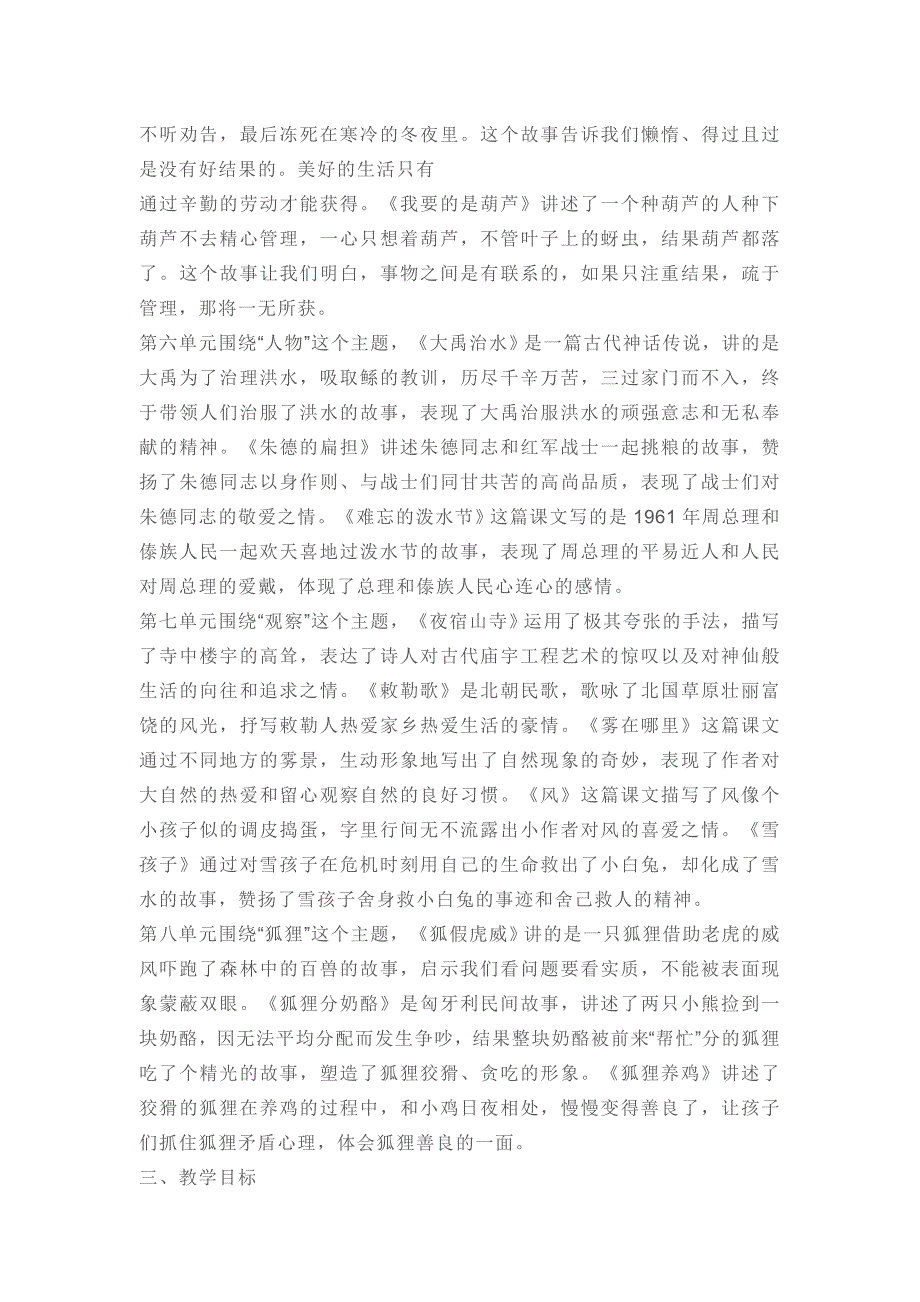 不听劝告，最后冻死在寒冷的冬夜里。这个故事告诉我们懒惰、得过且过是没有好结果的。美好的生活只有
通过辛勤的劳动才能获得。《我要的是葫芦》讲述了一个种葫芦的人种下葫芦不去精心管理，一心只想着葫芦，不管叶子上的蚜虫，结果葫芦都落了。这个故事让我们明白，事物之间是有联系的，如果只注重结果，疏于管理，那将一无所获。
第六单元围绕“人物”这个主题，《大禹治水》是一篇古代神话传说，讲的是大禹为了治理洪水，吸取鲧的教训，历尽千辛万苦，三过家门而不入，终于带领人们治服了洪水的故事，表现了大禹治服洪水的顽强意志和无私奉献的精神。《朱德的扁担》讲述朱德同志和红军战士一起挑粮的故事，赞扬了朱德同志以身作则、与战士们同甘共苦的高尚品质，表现了战士们对朱德同志的敬爱之情。《难忘的泼水节》这篇课文写的是1961年周总理和傣族人民一起欢天喜地过泼水节的故事，表现了周总理的平易近人和人民对周总理的爱戴，体现了总理和傣族人民心连心的感情。
第七单元围绕“观察”这个主题，《夜宿山寺》运用了极其夸张的手法，描写了寺中楼宇的高耸，表达了诗人对古代庙宇工程艺术的惊叹以及对神仙般生活的向往和追求之情。《敕勒歌》是北朝民歌，歌咏了北国草原壮丽富饶的风光，抒写敕勒人热爱家乡热爱生活的豪情。《雾在哪里》这篇课文通过不同地方的雾景，生动形象地写出了自然现象的奇妙，表现了作者对大自然的热爱和留心观察自然的良好习惯。《风》这篇课文描写了风像个小孩子似的调皮捣蛋，字里行间无不流露出小作者对风的喜爱之情。《雪孩子》通过对雪孩子在危机时刻用自己的生命救出了小白兔，却化成了雪水的故事，赞扬了雪孩子舍身救小白兔的事迹和舍己救人的精神。
第八单元围绕“狐狸”这个主题，《狐假虎威》讲的是一只狐狸借助老虎的威风吓跑了森林中的百兽的故事，启示我们看问题要看实质，不能被表面现象蒙蔽双眼。《狐狸分奶酪》是匈牙利民间故事，讲述了两只小熊捡到一块奶酪，因无法平均分配而发生争吵，结果整块奶酪被前来“帮忙”分的狐狸吃了个精光的故事，塑造了狐狸狡猾、贪吃的形象。《狐狸养鸡》讲述了狡猾的狐狸在养鸡的过程中，和小鸡日夜相处，慢慢变得善良了，让孩子们抓住狐狸矛盾心理，体会狐狸善良的一面。
三、教学目标